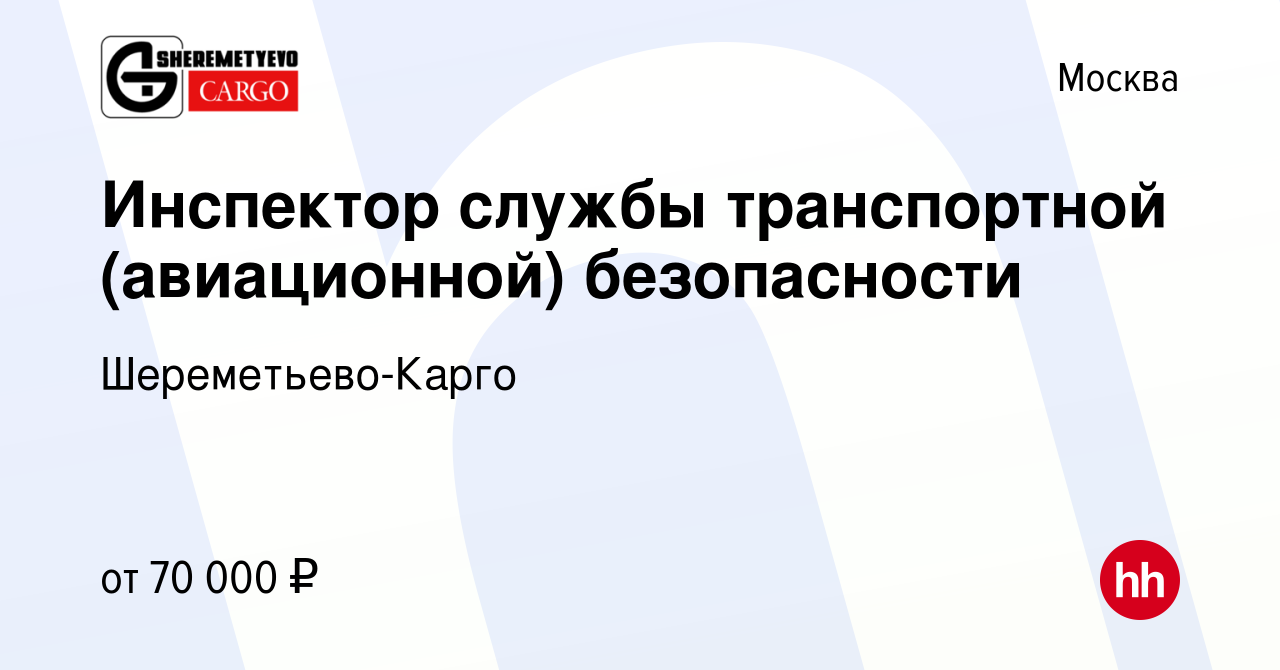 SHEREMETYEVO CARGO

Москва

Инспектор службы транспортной (авиационной) безопасности

Шереметьево-Карго

от 70 000 ₽

hh